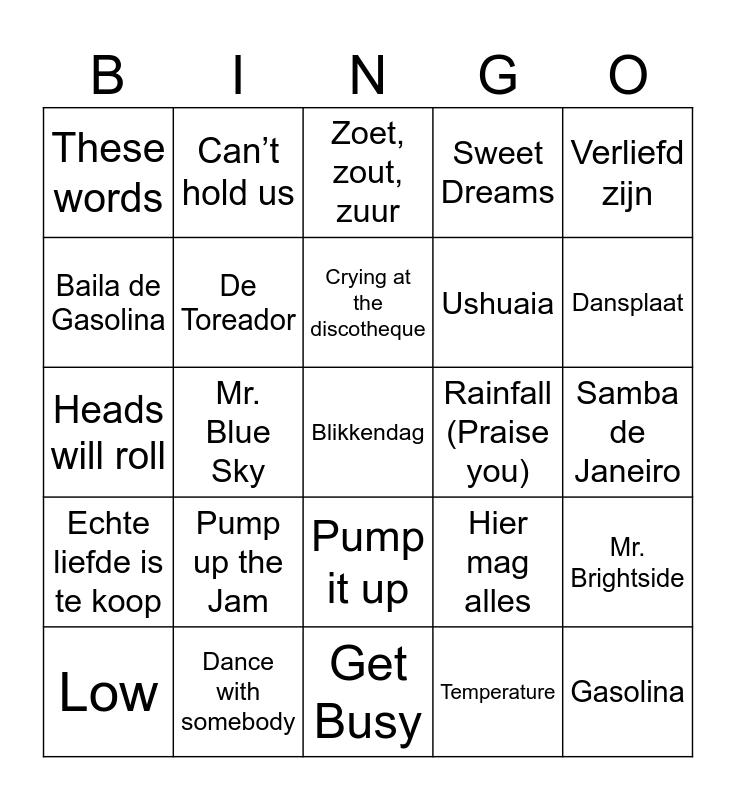 | B | I | N | G | O |
|---|---|---|---|---|
| These words | Can’t hold us | Zoet, zout, zuur | Sweet Dreams | Verliefd zijn |
| Baila de Gasolina | De Toreador | Crying at the discotheque | Ushuaia | Dansplaat |
| Heads will roll | Mr. Blue Sky | Blikkendag | Rainfall (Praise you) | Samba de Janeiro |
| Echte liefde is te koop | Pump up the Jam | Pump it up | Hier mag alles | Mr. Brightside |
| Low | Dance with somebody | Get Busy | Temperature | Gasolina |